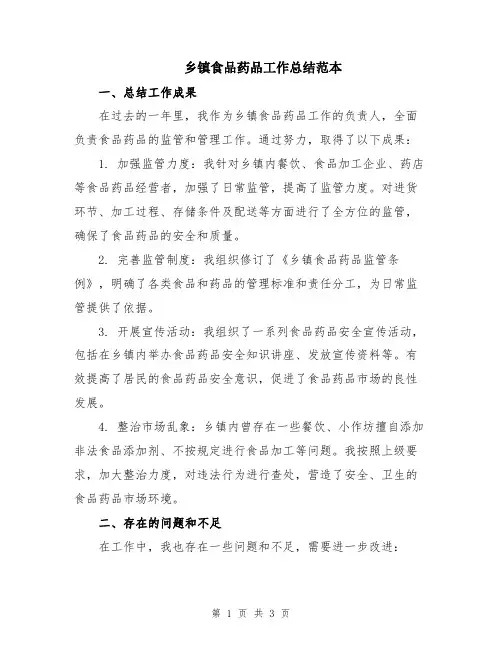 乡镇食品药品工作总结范本

一、总结工作成果

在过去的一年里，我作为乡镇食品药品工作的负责人，全面负责食品药品的监管和管理工作。通过努力，取得了以下成果：

1. 加强监管力度：我针对乡镇内餐饮、食品加工企业、药店等食品药品经营者，加强了日常监管，提高了监管力度。对进货环节、加工过程、存储条件及配送等方面进行了全方位的监管，确保了食品药品的安全和质量。

2. 完善监管制度：我组织修订了《乡镇食品药品监管条例》，明确了各类食品和药品的管理标准和责任分工，为日常监管提供了依据。

3. 开展宣传活动：我组织了一系列食品药品安全宣传活动，包括在乡镇内举办食品药品安全知识讲座、发放宣传资料等。有效提高了居民的食品药品安全意识，促进了食品药品市场的良性发展。

4. 整治市场乱象：乡镇内曾存在一些餐饮、小作坊擅自添加非法食品添加剂、不按规定进行食品加工等问题。我按照上级要求，加大整治力度，对违法行为进行查处，营造了安全、卫生的食品药品市场环境。

二、存在的问题和不足

在工作中，我也存在一些问题和不足，需要进一步改进：

第 1 页 共 3 页